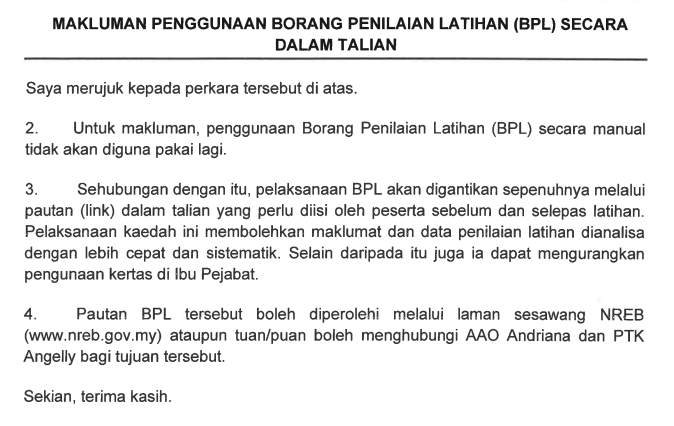 MAKLUMAN PENGGUNAAN BORANG PENILAIAN LATIHAN (BPL) SECARA DALAM TALIAN

Saya merujuk kepada perkara tersebut di atas.

2. Untuk makluman, penggunaan Borang Penilaian Latihan (BPL) secara manual tidak akan diguna pakai lagi.

3. Sehubungan dengan itu, pelaksanaan BPL akan digantikan sepenuhnya melalui pautan (link) dalam talian yang perlu diisi oleh peserta sebelum dan selepas latihan. Pelaksanaan kaedah ini membolehkan maklumat dan data penilaian latihan dianalisa dengan lebih cepat dan sistematik. Selain daripada itu juga ia dapat mengurangkan pengunaan kertas di Ibu Pejabat.

4. Pautan BPL tersebut boleh diperolehi melalui laman sesawang NREB (www.nreb.gov.my) ataupun tuan/puan boleh menghubungi AAO Andriana dan PTK Angelly bagi tujuan tersebut.

Sekian, terima kasih.